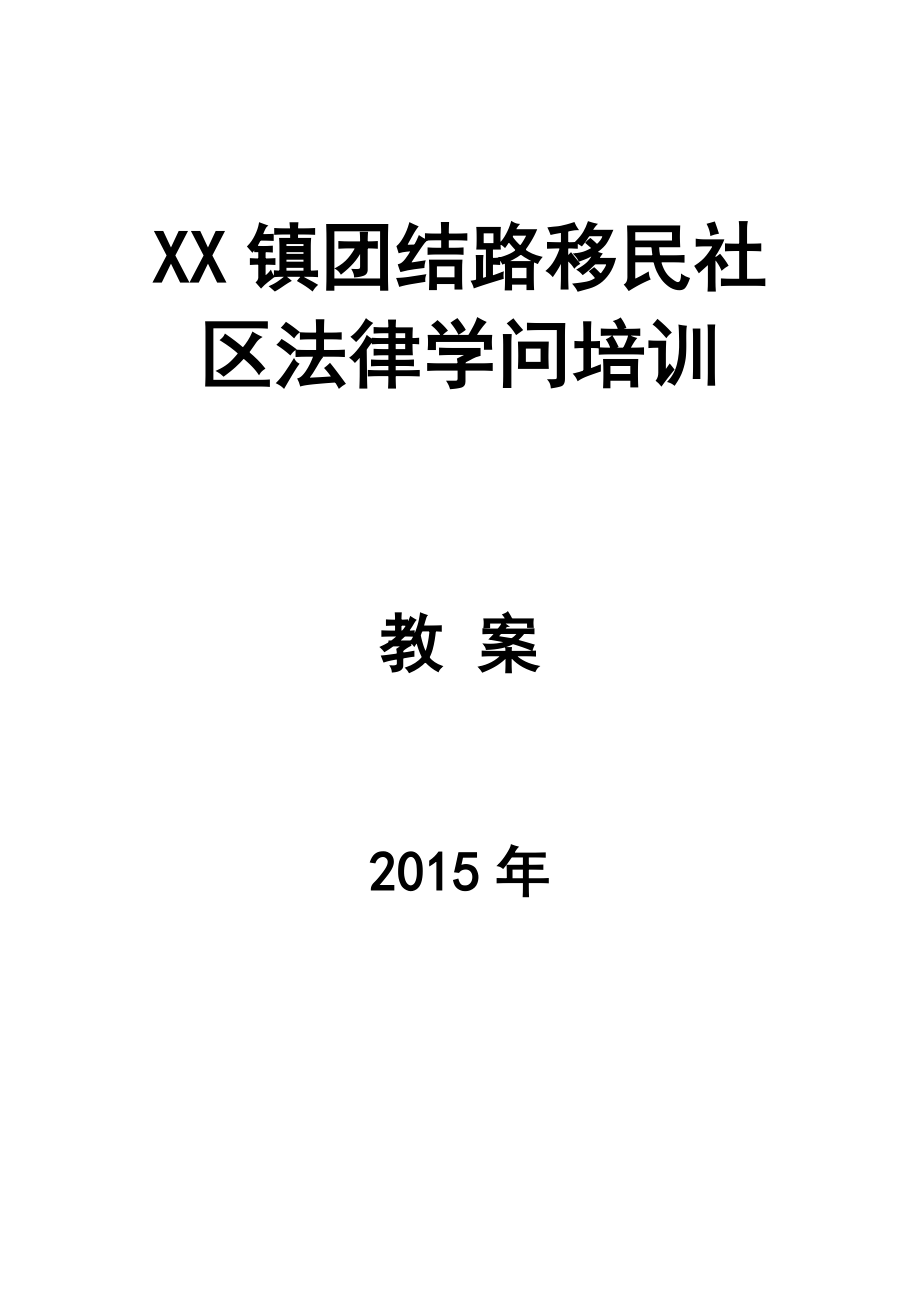 XX 镇团结路移民社区法律学问培训

教 案

2015 年